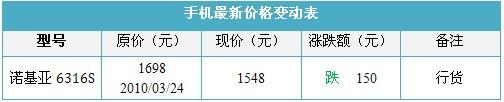 手机最新价格变动表

| 型号 | 原价（元） | 现价（元） | 涨跌额（元） | 备注 |
|---|---|---|---|---|
| 诺基亚 6316S | 1698 2010/03/24 | 1548 | 跌 150 | 行货 |